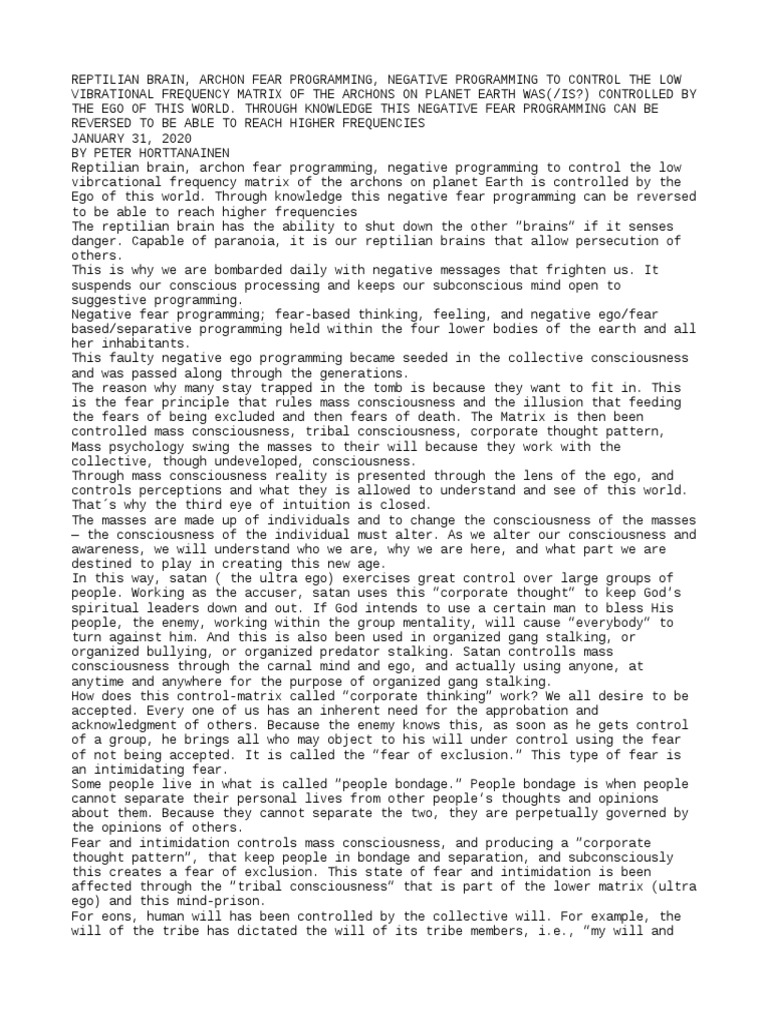 REPTILIAN BRAIN, ARCHON FEAR PROGRAMMING, NEGATIVE PROGRAMMING TO CONTROL THE LOW VIBRATIONAL FREQUENCY MATRIX OF THE ARCHONS ON PLANET EARTH WAS(/IS?) CONTROLLED BY THE EGO OF THIS WORLD. THROUGH KNOWLEDGE THIS NEGATIVE FEAR PROGRAMMING CAN BE REVERSED TO BE ABLE TO REACH HIGHER FREQUENCIES
JANUARY 31, 2020
BY PETER HORTTANAINEN
Reptilian brain, archon fear programming, negative programming to control the low vibrcational frequency matrix of the archons on planet Earth is controlled by the Ego of this world. Through knowledge this negative fear programming can be reversed to be able to reach higher frequencies
The reptilian brain has the ability to shut down the other "brains" if it senses danger. Capable of paranoia, it is our reptilian brains that allow persecution of others.
This is why we are bombarded daily with negative messages that frighten us. It suspends our conscious processing and keeps our subconscious mind open to suggestive programming.
Negative fear programming; fear-based thinking, feeling, and negative ego/fear based/separative programming held within the four lower bodies of the earth and all her inhabitants.
This faulty negative ego programming became seeded in the collective consciousness and was passed along through the generations.
The reason why many stay trapped in the tomb is because they want to fit in. This is the fear principle that rules mass consciousness and the illusion that feeding the fears of being excluded and then fears of death. The Matrix is then been controlled mass consciousness, tribal consciousness, corporate thought pattern, Mass psychology swing the masses to their will because they work with the collective, though undeveloped, consciousness.
Through mass consciousness reality is presented through the lens of the ego, and controls perceptions and what they is allowed to understand and see of this world. That´s why the third eye of intuition is closed.
The masses are made up of individuals and to change the consciousness of the masses — the consciousness of the individual must alter. As we alter our consciousness and awareness, we will understand who we are, why we are here, and what part we are destined to play in creating this new age.
In this way, satan ( the ultra ego) exercises great control over large groups of people. Working as the accuser, satan uses this "corporate thought" to keep God's spiritual leaders down and out. If God intends to use a certain man to bless His people, the enemy, working within the group mentality, will cause "everybody" to turn against him. And this is also been used in organized gang stalking, or organized bullying, or organized predator stalking. Satan controlls mass consciousness through the carnal mind and ego, and actually using anyone, at anytime and anywhere for the purpose of organized gang stalking.
How does this control-matrix called "corporate thinking" work? We all desire to be accepted. Every one of us has an inherent need for the approbation and acknowledgment of others. Because the enemy knows this, as soon as he gets control of a group, he brings all who may object to his will under control using the fear of not being accepted. It is called the "fear of exclusion." This type of fear is an intimidating fear.
Some people live in what is called "people bondage." People bondage is when people cannot separate their personal lives from other people's thoughts and opinions about them. Because they cannot separate the two, they are perpetually governed by the opinions of others.
Fear and intimidation controls mass consciousness, and producing a "corporate thought pattern", that keep people in bondage and separation, and subconsciously this creates a fear of exclusion. This state of fear and intimidation is been affected through the "tribal consciousness" that is part of the lower matrix (ultra ego) and this mind-prison.
For eons, human will has been controlled by the collective will. For example, the will of the tribe has dictated the will of its tribe members, i.e., "my will and